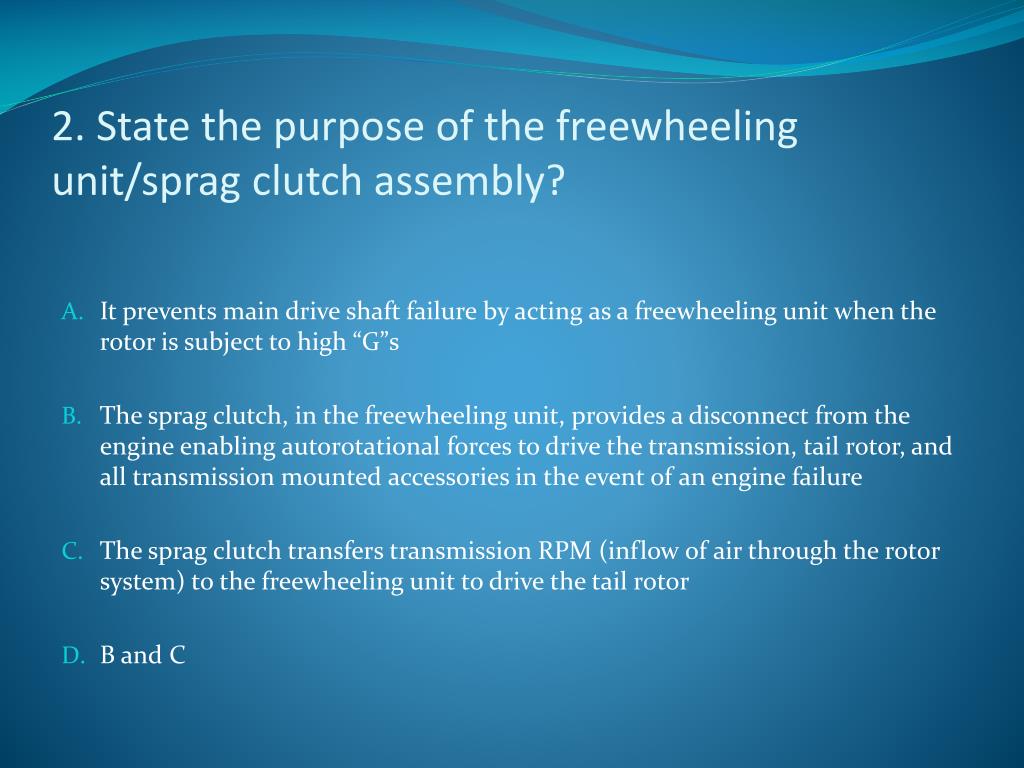 2. State the purpose of the freewheeling unit/sprag clutch assembly?

A. It prevents main drive shaft failure by acting as a freewheeling unit when the rotor is subject to high “G”s

B. The sprag clutch, in the freewheeling unit, provides a disconnect from the engine enabling autorotational forces to drive the transmission, tail rotor, and all transmission mounted accessories in the event of an engine failure

C. The sprag clutch transfers transmission RPM (inflow of air through the rotor system) to the freewheeling unit to drive the tail rotor

D. B and C